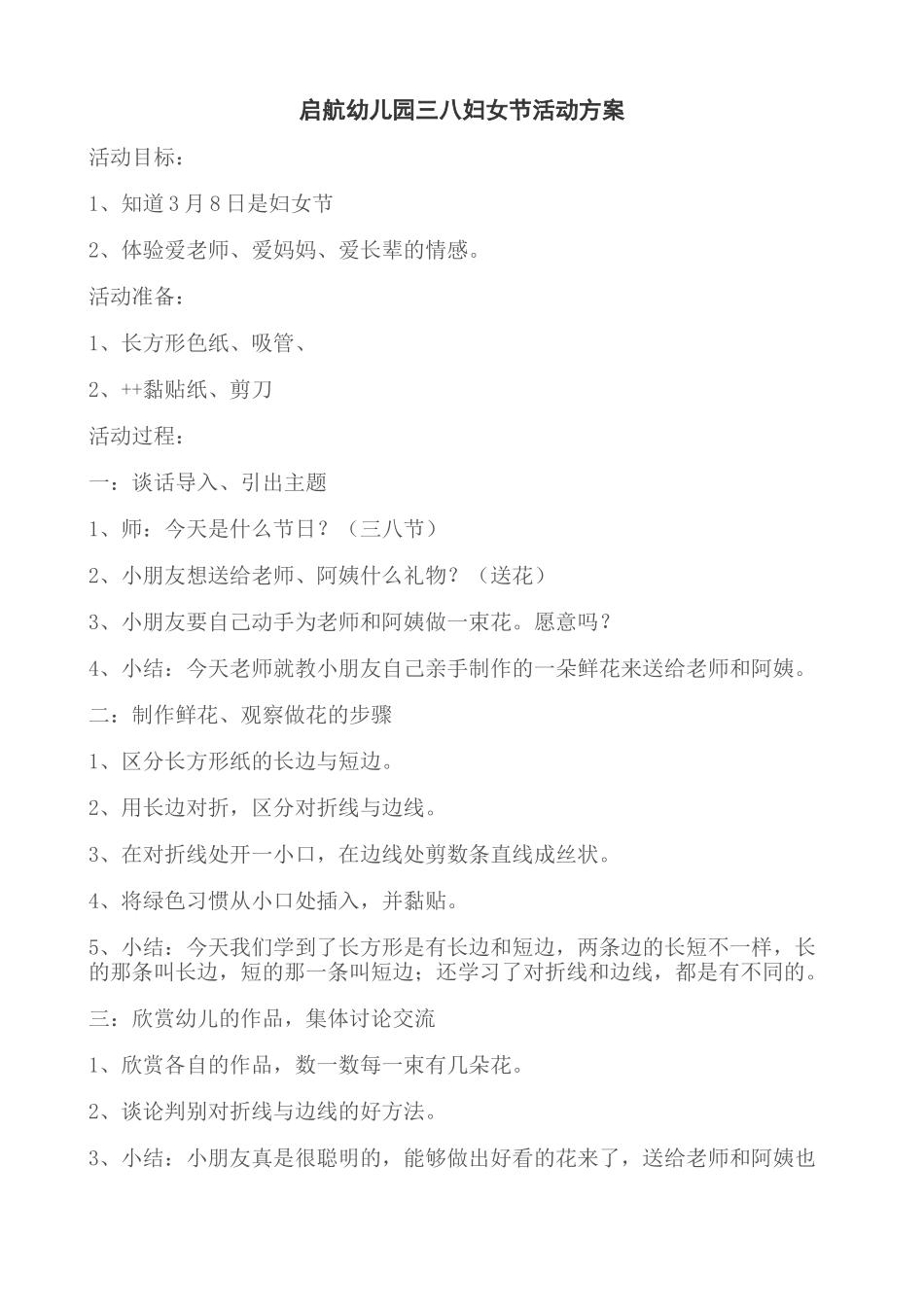 启航幼儿园三八妇女节活动方案

活动目标：

1、知道3月8日是妇女节

2、体验爱老师、爱妈妈、爱长辈的情感。

活动准备：

1、长方形色纸、吸管、

2、++黏贴纸、剪刀

活动过程：

一：谈话导入、引出主题

1、师：今天是什么节日？（三八节）

2、小朋友想送给老师、阿姨什么礼物？（送花）

3、小朋友要自己动手为老师和阿姨做一束花。愿意吗？

4、小结：今天老师就教小朋友自己亲手制作的一朵鲜花来送给老师和阿姨。

二：制作鲜花、观察做花的步骤

1、区分长方形纸的长边与短边。

2、用长边对折，区分对折线与边线。

3、在对折线处开一小口，在边线处剪数条直线成丝状。

4、将绿色习惯从小口处插入，并黏贴。

5、小结：今天我们学到了长方形是有长边和短边，两条边的长短不一样，长的那条叫长边，短的那一条叫短边；还学习了对折线和边线，都是有不同的。

三：欣赏幼儿的作品，集体讨论交流

1、欣赏各自的作品，数一数每一束有几朵花。

2、谈论判别对折线与边线的好方法。

3、小结：小朋友真是很聪明的，能够做出好看的花来了，送给老师和阿姨也